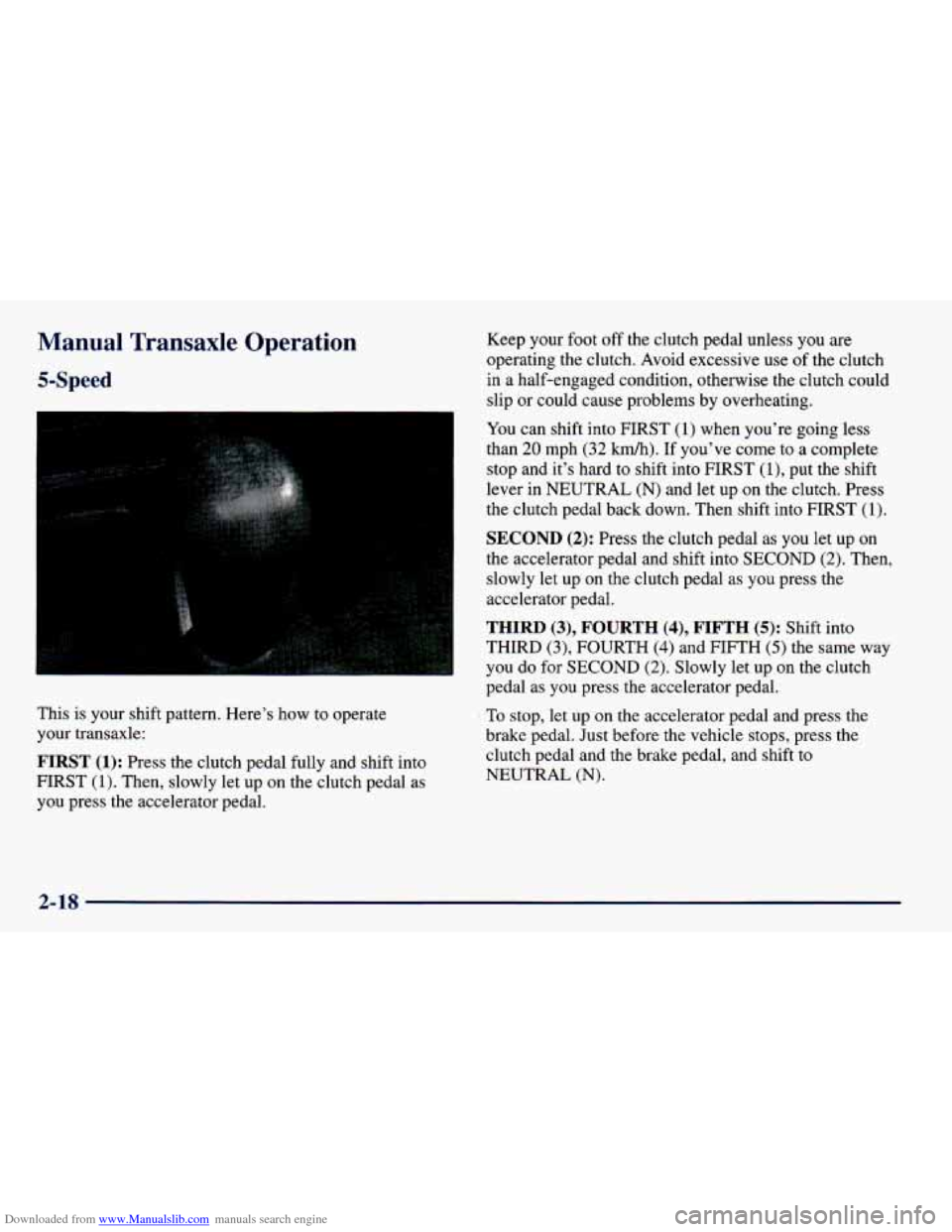 Manual Transaxle Operation

5-Speed

This is your shift pattern. Here's how to operate your transaxle:

FIRST (1): Press the clutch pedal fully and shift into FIRST (1). Then, slowly let up on the clutch pedal as you press the accelerator pedal.

Keep your foot off the clutch pedal unless you are operating the clutch. Avoid excessive use of the clutch in a half-engaged condition, otherwise the clutch could slip or could cause problems by overheating.

You can shift into FIRST (1) when you're going less than 20 mph (32 km/h). If you've come to a complete stop and it's hard to shift into FIRST (1), put the shift lever in NEUTRAL (N) and let up on the clutch. Press the clutch pedal back down. Then shift into FIRST (1).

SECOND (2): Press the clutch pedal as you let up on the accelerator pedal and shift into SECOND (2). Then, slowly let up on the clutch pedal as you press the accelerator pedal.

THIRD (3), FOURTH (4), FIFTH (5): Shift into THIRD (3), FOURTH (4) and FIFTH (5) the same way you do for SECOND (2). Slowly let up on the clutch pedal as you press the accelerator pedal.

To stop, let up on the accelerator pedal and press the brake pedal. Just before the vehicle stops, press the clutch pedal and the brake pedal, and shift to NEUTRAL (N).

2-18

Downloaded from www.Manualslib.com manuals search engine

carmanualsonline.info